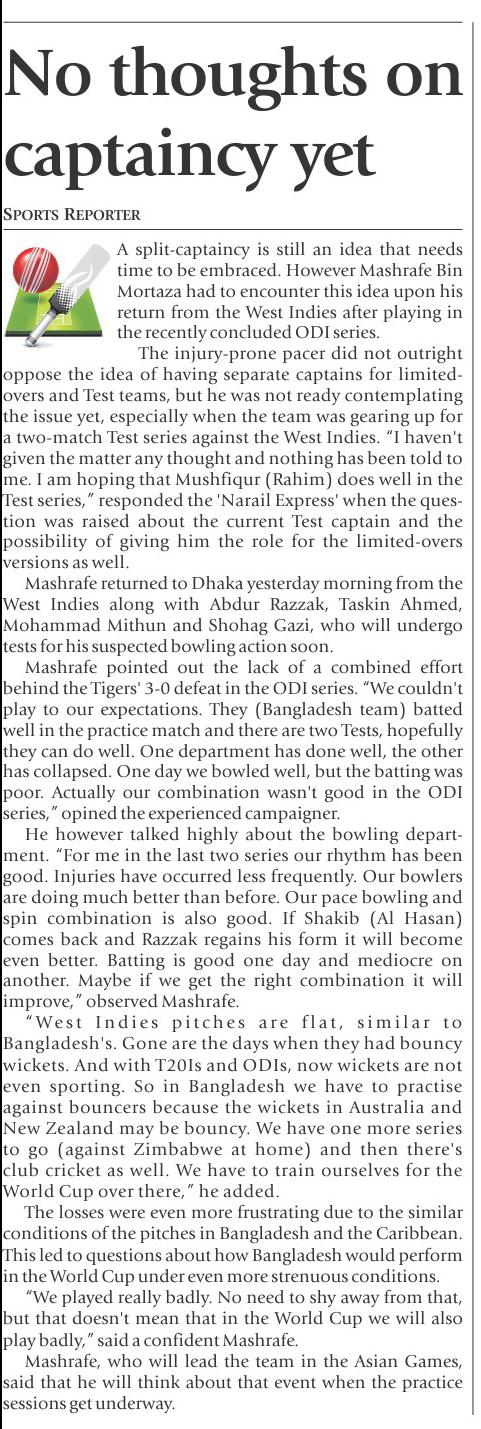 No thoughts on captaincy yet

SPORTS REPORTER

A split-captaincy is still an idea that needs time to be embraced. However Mashrafe Bin Mortaza had to encounter this idea upon his return from the West Indies after playing in the recently concluded ODI series.

The injury-prone pacer did not outright oppose the idea of having separate captains for limited-overs and Test teams, but he was not ready contemplating the issue yet, especially when the team was gearing up for a two-match Test series against the West Indies. "I haven't given the matter any thought and nothing has been told to me. I am hoping that Mushfiqur (Rahim) does well in the Test series," responded the 'Narail Express' when the question was raised about the current Test captain and the possibility of giving him the role for the limited-overs versions as well.

Mashrafe returned to Dhaka yesterday morning from the West Indies along with Abdur Razzak, Taskin Ahmed, Mohammad Mithun and Shohag Gazi, who will undergo tests for his suspected bowling action soon.

Mashrafe pointed out the lack of a combined effort behind the Tigers' 3-0 defeat in the ODI series. "We couldn't play to our expectations. They (Bangladesh team) batted well in the practice match and there are two Tests, hopefully they can do well. One department has done well, the other has collapsed. One day we bowled well, but the batting was poor. Actually our combination wasn't good in the ODI series," opined the experienced campaigner.

He however talked highly about the bowling department. "For me in the last two series our rhythm has been good. Injuries have occurred less frequently. Our bowlers are doing much better than before. Our pace bowling and spin combination is also good. If Shakib (Al Hasan) comes back and Razzak regains his form it will become even better. Batting is good one day and mediocre on another. Maybe if we get the right combination it will improve," observed Mashrafe.

"West Indies pitches are flat, similar to Bangladesh's. Gone are the days when they had bouncy wickets. And with T20Is and ODIs, now wickets are not even sporting. So in Bangladesh we have to practise against bouncers because the wickets in Australia and New Zealand may be bouncy. We have one more series to go (against Zimbabwe at home) and then there's club cricket as well. We have to train ourselves for the World Cup over there," he added.

The losses were even more frustrating due to the similar conditions of the pitches in Bangladesh and the Caribbean. This led to questions about how Bangladesh would perform in the World Cup under even more strenuous conditions.

"We played really badly. No need to shy away from that, but that doesn't mean that in the World Cup we will also play badly," said a confident Mashrafe.

Mashrafe, who will lead the team in the Asian Games, said that he will think about that event when the practice sessions get underway.